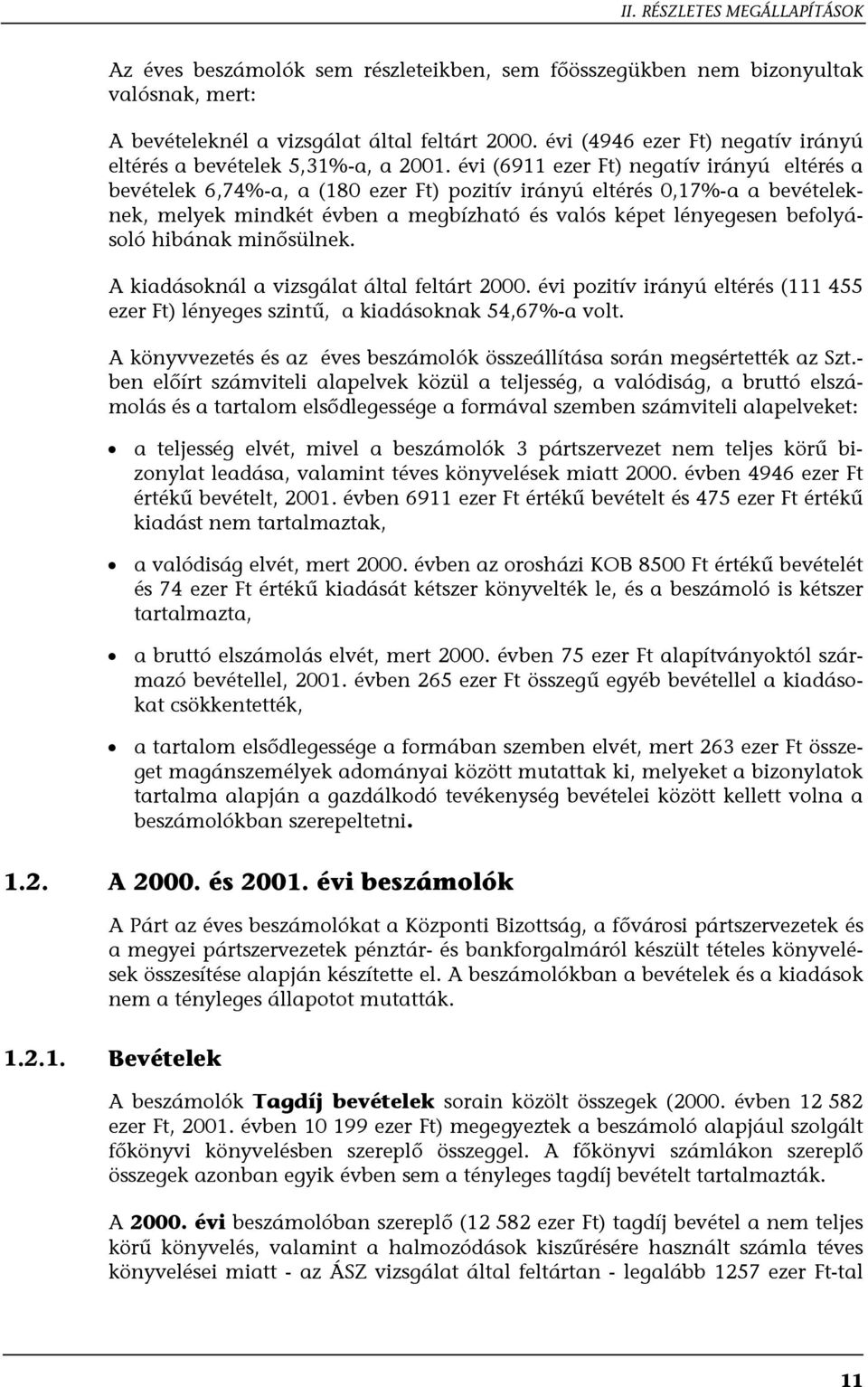 II. RÉSZLETES MEGÁLLAPÍTÁSOK

Az éves beszámolók sem részleteikben, sem főösszegükben nem bizonyultak valósnak, mert:

A bevételeknél a vizsgálat által feltárt 2000. évi (4946 ezer Ft) negatív irányú eltérés a bevételek 5,31%-a, a 2001. évi (6911 ezer Ft) negatív irányú eltérés a bevételek 6,74%-a, a (180 ezer Ft) pozitív irányú eltérés 0,17%-a a bevételeknek, melyek mindkét évben a megbízható és valós képet lényegesen befolyásoló hibának minősülnek.

A kiadásoknál a vizsgálat által feltárt 2000. évi pozitív irányú eltérés (111 455 ezer Ft) lényeges szintű, a kiadásoknak 54,67%-a volt.

A könyvvezetés és az éves beszámolók összeállítása során megsértették az Szt.-ben előírt számviteli alapelvek közül a teljesség, a valódiság, a bruttó elszámolás és a tartalom elsődlegessége a formával szemben számviteli alapelveket:

• a teljesség elvét, mivel a beszámolók 3 pártszervezet nem teljes körű bizonylat leadása, valamint téves könyvelések miatt 2000. évben 4946 ezer Ft értékű bevételt, 2001. évben 6911 ezer Ft értékű bevételt és 475 ezer Ft értékű kiadást nem tartalmaztak,

• a valódiság elvét, mert 2000. évben az orosházi KOB 8500 Ft értékű bevételét és 74 ezer Ft értékű kiadását kétszer könyvelték le, és a beszámoló is kétszer tartalmazta,

• a bruttó elszámolás elvét, mert 2000. évben 75 ezer Ft alapítványoktól származó bevétellel, 2001. évben 265 ezer Ft összegű egyéb bevétellel a kiadásokat csökkentették,

• a tartalom elsődlegessége a formában szemben elvét, mert 263 ezer Ft összeget magánszemélyek adományai között mutattak ki, melyeket a bizonylatok tartalma alapján a gazdálkodó tevékenység bevételei között kellett volna a beszámolókban szerepeltetni.

1.2. A 2000. és 2001. évi beszámolók

A Párt az éves beszámolókat a Központi Bizottság, a fővárosi pártszervezetek és a megyei pártszervezetek pénztár- és bankforgalmáról készült tételes könyvelések összesítése alapján készítette el. A beszámolókban a bevételek és a kiadások nem a tényleges állapotot mutatták.

1.2.1. Bevételek

A beszámolók Tagdíj bevételek sorain közölt összegek (2000. évben 12 582 ezer Ft, 2001. évben 10 199 ezer Ft) megegyeztek a beszámoló alapjául szolgált főkönyvi könyvelésben szereplő összeggel. A főkönyvi számlákon szereplő összegek azonban egyik évben sem a tényleges tagdíj bevételt tartalmazták.

A 2000. évi beszámolóban szereplő (12 582 ezer Ft) tagdíj bevétel a nem teljes körű könyvelés, valamint a halmozódások kiszűrésére használt számla téves könyvelései miatt - az ÁSZ vizsgálat által feltártan - legalább 1257 ezer Ft-tal

11